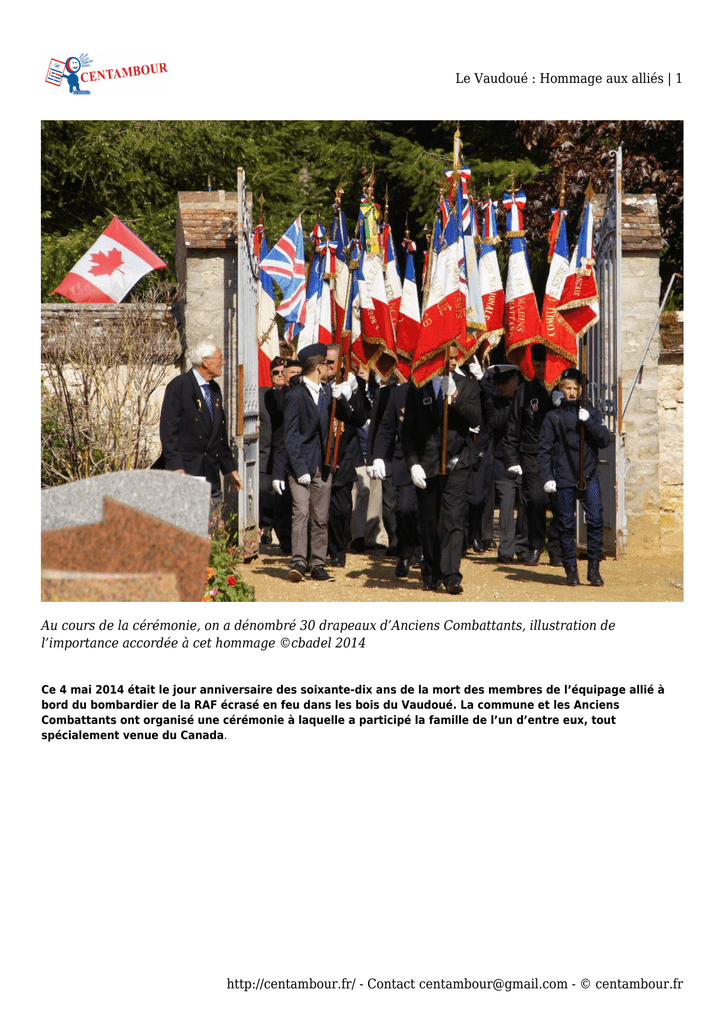 CENTAMBOUR

Le Vaudoué : Hommage aux alliés | 1

Au cours de la cérémonie, on a dénombré 30 drapeaux d'Anciens Combattants, illustration de l'importance accordée à cet hommage ©cbadel 2014

Ce 4 mai 2014 était le jour anniversaire des soixante-dix ans de la mort des membres de l'équipage allié à bord du bombardier de la RAF écrasé en feu dans les bois du Vaudoué. La commune et les Anciens Combattants ont organisé une cérémonie à laquelle a participé la famille de l'un d'entre eux, tout spécialement venue du Canada.

http://centambour.fr/ - Contact centambour@gmail.com - © centambour.fr